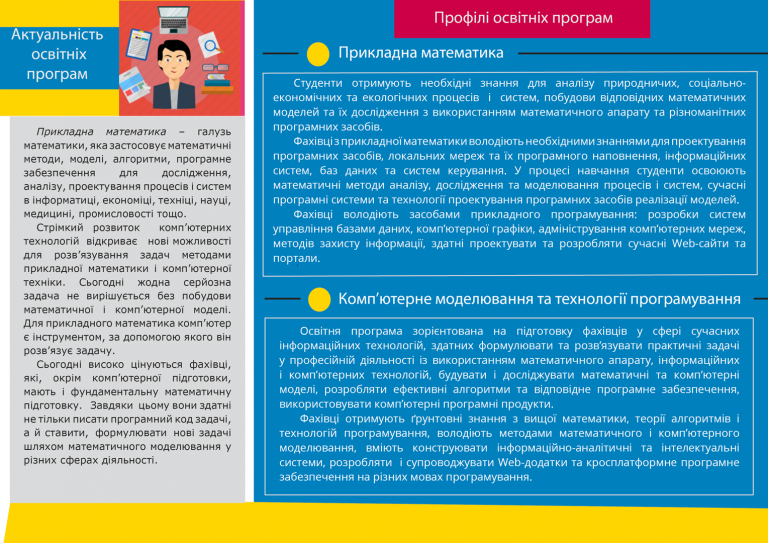 Актуальність освітніх програм

Прикладна математика – галузь математики, яка застосовує математичні методи, моделі, алгоритми, програмне забезпечення для дослідження, аналізу, проектування процесів і систем в інформатиці, економіці, техніці, науці, медицині, промисловості тощо.

Стрімкий розвиток комп'ютерних технологій відкриває нові можливості для розв'язування задач методами прикладної математики і комп'ютерної техніки. Сьогодні жодна серйозна задача не вирішується без побудови математичної і комп'ютерної моделі. Для прикладного математика комп'ютер є інструментом, за допомогою якого він розв'язує задачу.

Сьогодні високо цінуються фахівці, які, окрім комп'ютерної підготовки, мають і фундаментальну математичну підготовку. Завдяки цьому вони здатні не тільки писати програмний код задачі, а й ставити, формулювати нові задачі шляхом математичного моделювання у різних сферах діяльності.

Профілі освітніх програм

Прикладна математика

Студенти отримують необхідні знання для аналізу природничих, соціально-економічних та екологічних процесів і систем, побудови відповідних математичних моделей та їх дослідження з використанням математичного апарату та різноманітних програмних засобів.

Фахівці з прикладної математики володіють необхідними знаннями для проектування програмних засобів, локальних мереж та їх програмного наповнення, інформаційних систем, баз даних та систем керування. У процесі навчання студенти освоюють математичні методи аналізу, дослідження та моделювання процесів і систем, сучасні програмні системи та технології проектування програмних засобів реалізації моделей.

Фахівці володіють засобами прикладного програмування: розробки систем управління базами даних, комп'ютерної графіки, адміністрування комп'ютерних мереж, методів захисту інформації, здатні проектувати та розробляти сучасні Web-сайти та портали.

Комп'ютерне моделювання та технології програмування

Освітня програма зорієнтована на підготовку фахівців у сфері сучасних інформаційних технологій, здатних формулювати та розв'язувати практичні задачі у професійній діяльності із використанням математичного апарату, інформаційних і комп'ютерних технологій, будувати і досліджувати математичні та комп'ютерні моделі, розробляти ефективні алгоритми та відповідне програмне забезпечення, використовувати комп'ютерні програмні продукти.

Фахівці отримують ґрунтовні знання з вищої математики, теорії алгоритмів і технологій програмування, володіють методами математичного і комп'ютерного моделювання, вміють конструювати інформаційно-аналітичні та інтелектуальні системи, розробляти і супроводжувати Web-додатки та кросплатформне програмне забезпечення на різних мовах програмування.